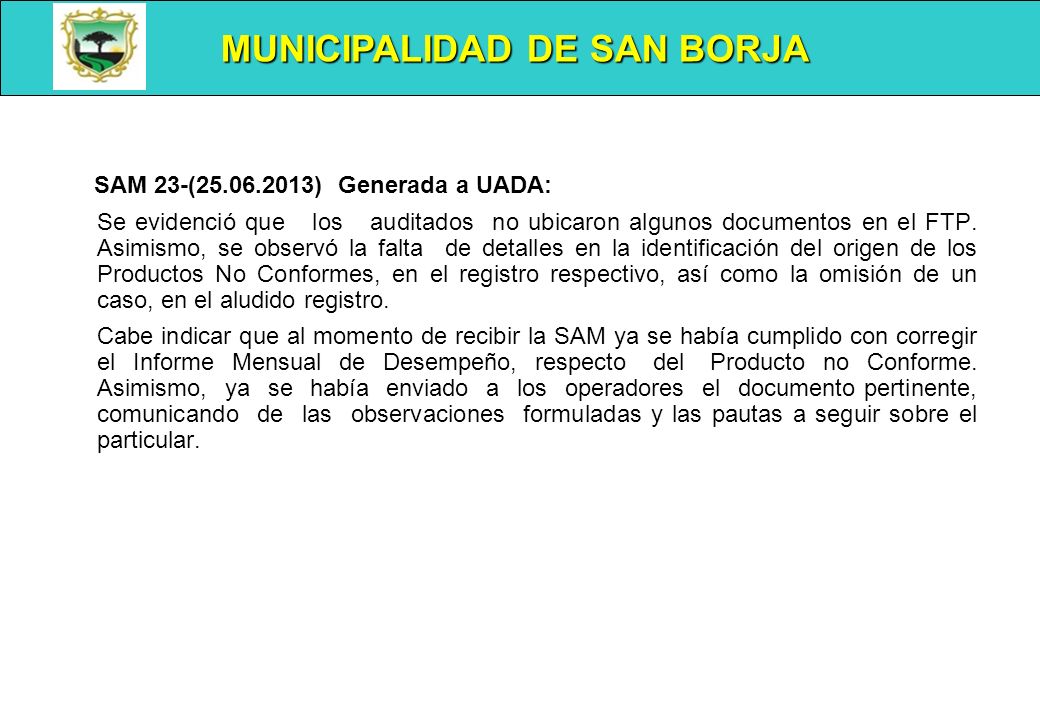 MUNICIPALIDAD DE SAN BORJA

SAM 23-(25.06.2013) Generada a UADA:

Se evidenció que los auditados no ubicaron algunos documentos en el FTP. Asimismo, se observó la falta de detalles en la identificación del origen de los Productos No Conformes, en el registro respectivo, así como la omisión de un caso, en el aludido registro.

Cabe indicar que al momento de recibir la SAM ya se había cumplido con corregir el Informe Mensual de Desempeño, respecto del Producto no Conforme. Asimismo, ya se había enviado a los operadores el documento pertinente, comunicando de las observaciones formuladas y las pautas a seguir sobre el particular.